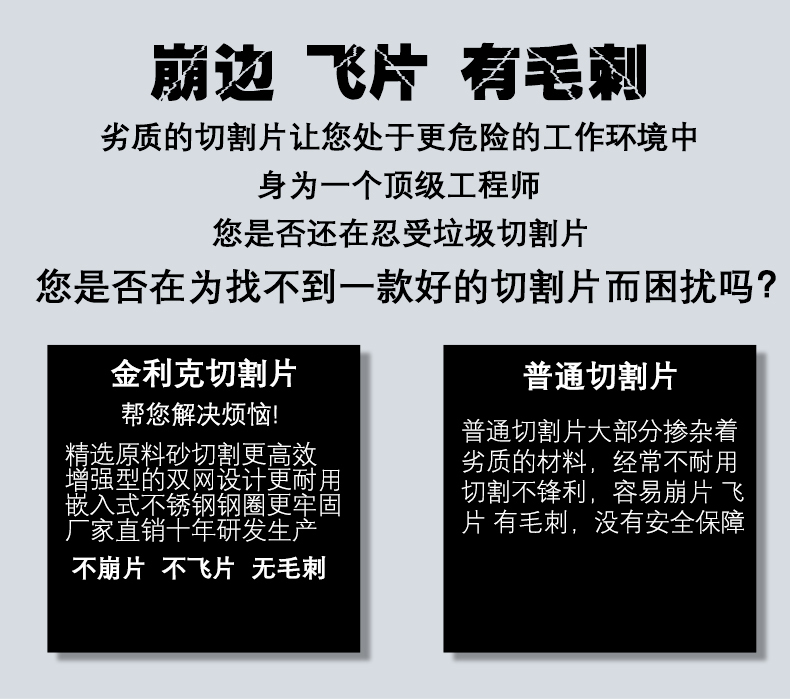 崩边 飞片 有毛刺

劣质的切割片让您处于更危险的工作环境中

身为一个顶级工程师

您是否还在忍受垃圾切割片

您是否在为找不到一款好的切割片而困扰吗?

金利克切割片

帮您解决烦恼!

精选原料砂切割更高效
增强型的双网设计更耐用
嵌入式不锈钢钢圈更牢固
厂家直销十年研发生产

不崩片 不飞片 无毛刺

普通切割片

普通切割片大部分掺杂着劣质的材料，经常不耐用切割不锋利，容易崩片 飞片 有毛刺，没有安全保障